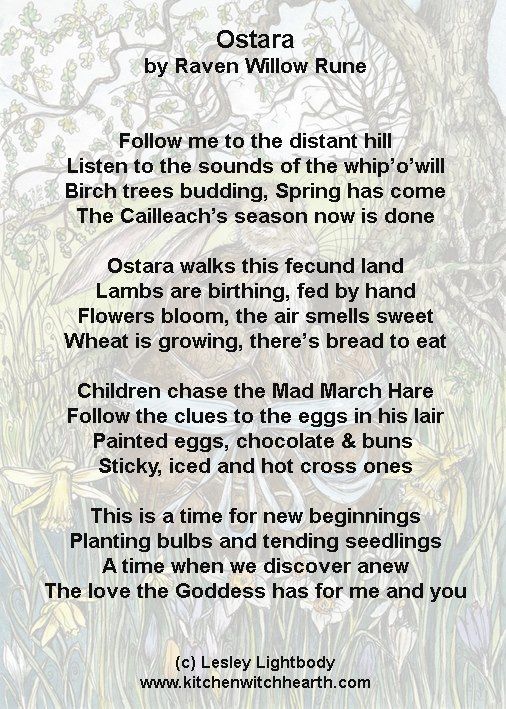 Ostara
by Raven Willow Rune

Follow me to the distant hill
Listen to the sounds of the whip'o'will
Birch trees budding, Spring has come
The Cailleach's season now is done

Ostara walks this fecund land
Lambs are birthing, fed by hand
Flowers bloom, the air smells sweet
Wheat is growing, there's bread to eat

Children chase the Mad March Hare
Follow the clues to the eggs in his lair
Painted eggs, chocolate & buns
Sticky, iced and hot cross ones

This is a time for new beginnings
Planting bulbs and tending seedlings
A time when we discover anew
The love the Goddess has for me and you

(c) Lesley Lightbody
www.kitchenwitchhearth.com